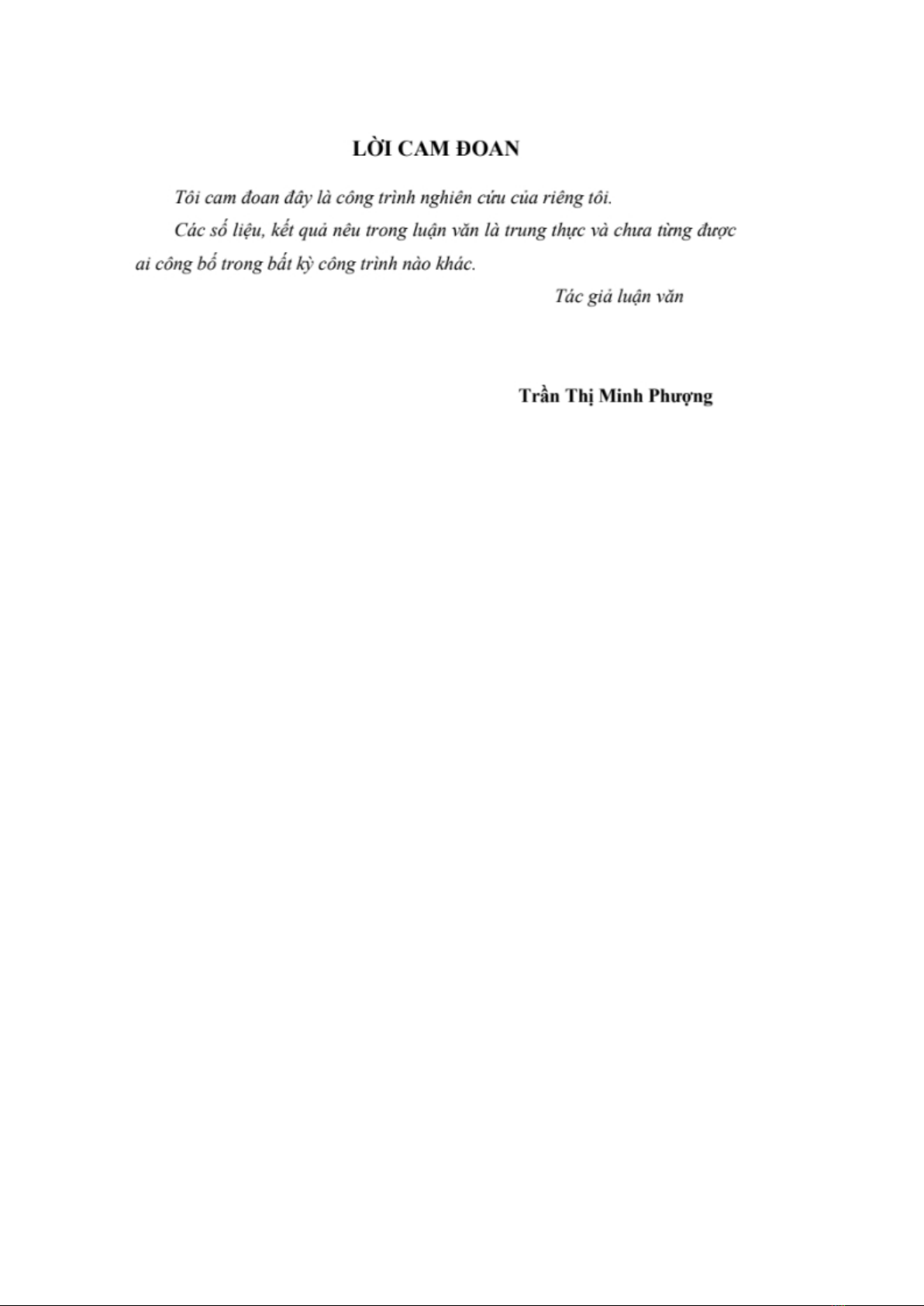 LỜI CAM ĐOAN

Tôi cam đoan đây là công trình nghiên cứu của riêng tôi.

Các số liệu, kết quả nêu trong luận văn là trung thực và chưa từng được ai công bố trong bất kỳ công trình nào khác.

Tác giả luận văn

Trần Thị Minh Phượng